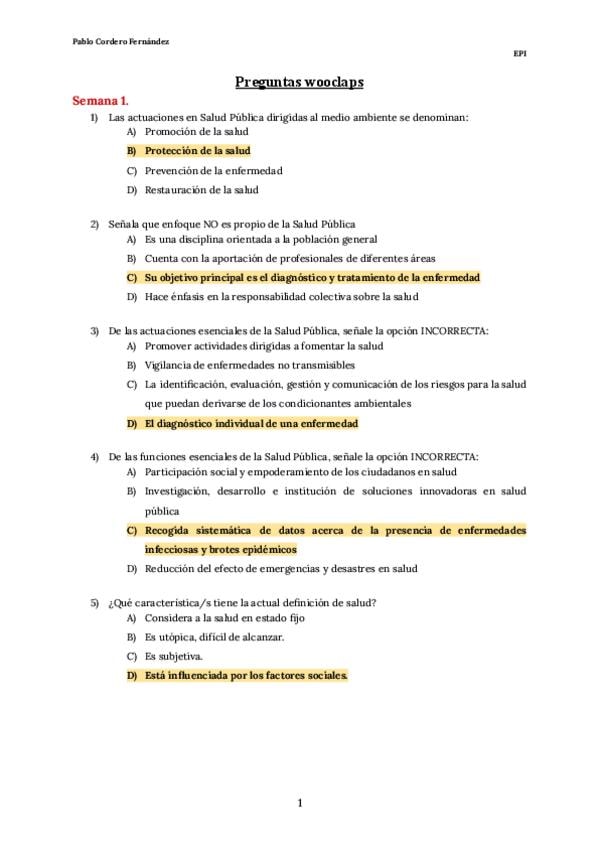 Pablo Cordero Fernández

EPI

Preguntas wooclaps

Semana 1.

1) Las actuaciones en Salud Pública dirigidas al medio ambiente se denominan:
A) Promoción de la salud
B) Protección de la salud
C) Prevención de la enfermedad
D) Restauración de la salud

2) Señala que enfoque NO es propio de la Salud Pública
A) Es una disciplina orientada a la población general
B) Cuenta con la aportación de profesionales de diferentes áreas
C) Su objetivo principal es el diagnóstico y tratamiento de la enfermedad
D) Hace énfasis en la responsabilidad colectiva sobre la salud

3) De las actuaciones esenciales de la Salud Pública, señale la opción INCORRECTA:
A) Promover actividades dirigidas a fomentar la salud
B) Vigilancia de enfermedades no transmisibles
C) La identificación, evaluación, gestión y comunicación de los riesgos para la salud que puedan derivarse de los condicionantes ambientales
D) El diagnóstico individual de una enfermedad

4) De las funciones esenciales de la Salud Pública, señale la opción INCORRECTA:
A) Participación social y empoderamiento de los ciudadanos en salud
B) Investigación, desarrollo e institución de soluciones innovadoras en salud pública
C) Recogida sistemática de datos acerca de la presencia de enfermedades infecciosas y brotes epidémicos
D) Reducción del efecto de emergencias y desastres en salud

5) ¿Qué característica/s tiene la actual definición de salud?
A) Considera a la salud en estado fijo
B) Es utópica, difícil de alcanzar.
C) Es subjetiva.
D) Está influenciada por los factores sociales.

1